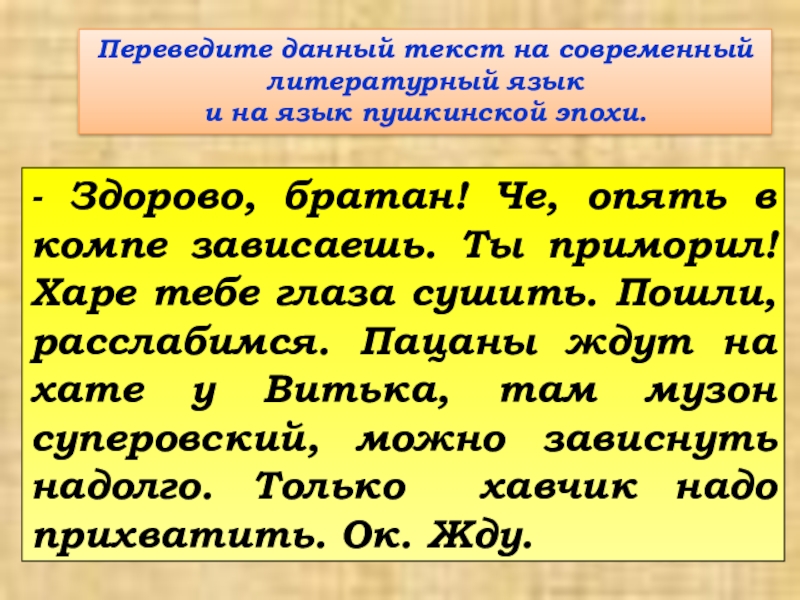 Переведите данный текст на современный литературный язык
и на язык пушкинской эпохи.

- Здорово, братан! Че, опять в компе зависаешь. Ты приморил! Харе тебе глаза сушить. Пошли, расслабимся. Пацаны ждут на хате у Витька, там музон суперовский, можно зависнуть надолго. Только хавчик надо прихватить. Ок. Жду.